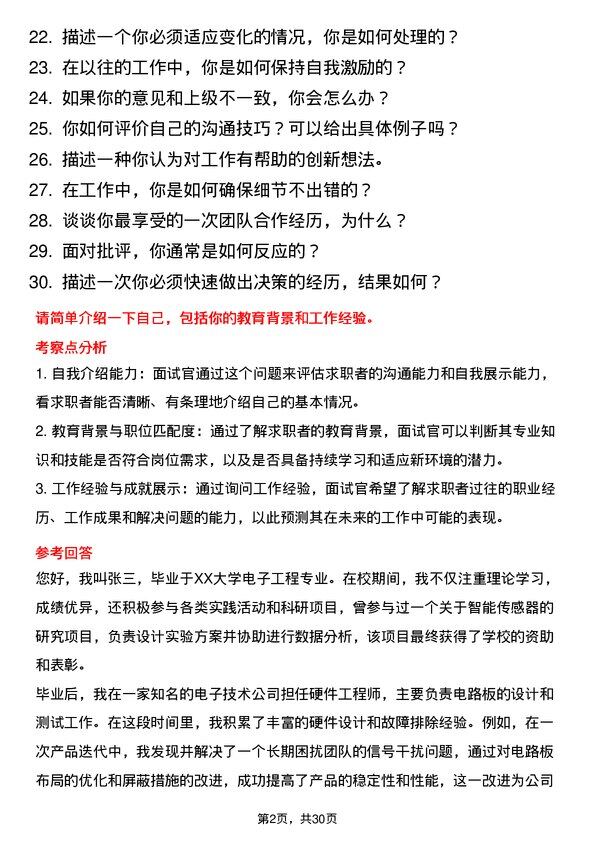 22. 描述一个你必须适应变化的情况，你是如何处理的？
23. 在以往的工作中，你是如何保持自我激励的？
24. 如果你的意见和上级不一致，你会怎么办？
25. 你如何评价自己的沟通技巧？可以给出具体例子吗？
26. 描述一种你认为对工作有帮助的创新想法。
27. 在工作中，你是如何确保细节不出错的？
28. 谈谈你最享受的一次团队合作经历，为什么？
29. 面对批评，你通常是如何反应的？
30. 描述一次你必须快速做出决策的经历，结果如何？

请简单介绍一下自己，包括你的教育背景和工作经验。

考察点分析

1. 自我介绍能力：面试官通过这个问题来评估求职者的沟通能力和自我展示能力，看求职者能否清晰、有条理地介绍自己的基本情况。

2. 教育背景与职位匹配度：通过了解求职者的教育背景，面试官可以判断其专业知识和技能是否符合岗位需求，以及是否具备持续学习和适应新环境的潜力。

3. 工作经验与成就展示：通过询问工作经验，面试官希望了解求职者过往的职业经历、工作成果和解决问题的能力，以此预测其在未来的工作中可能的表现。

参考回答

您好，我叫张三，毕业于XX大学电子工程专业。在校期间，我不仅注重理论学习，成绩优异，还积极参与各类实践活动和科研项目，曾参与过一个关于智能传感器的研究项目，负责设计实验方案并协助进行数据分析，该项目最终获得了学校的资助和表彰。

毕业后，我在一家知名的电子技术公司担任硬件工程师，主要负责电路板的设计和测试工作。在这段时间里，我积累了丰富的硬件设计和故障排除经验。例如，在一次产品迭代中，我发现并解决了一个长期困扰团队的信号干扰问题，通过对电路板布局的优化和屏蔽措施的改进，成功提高了产品的稳定性和性能，这一改进为公司

第2页，共30页